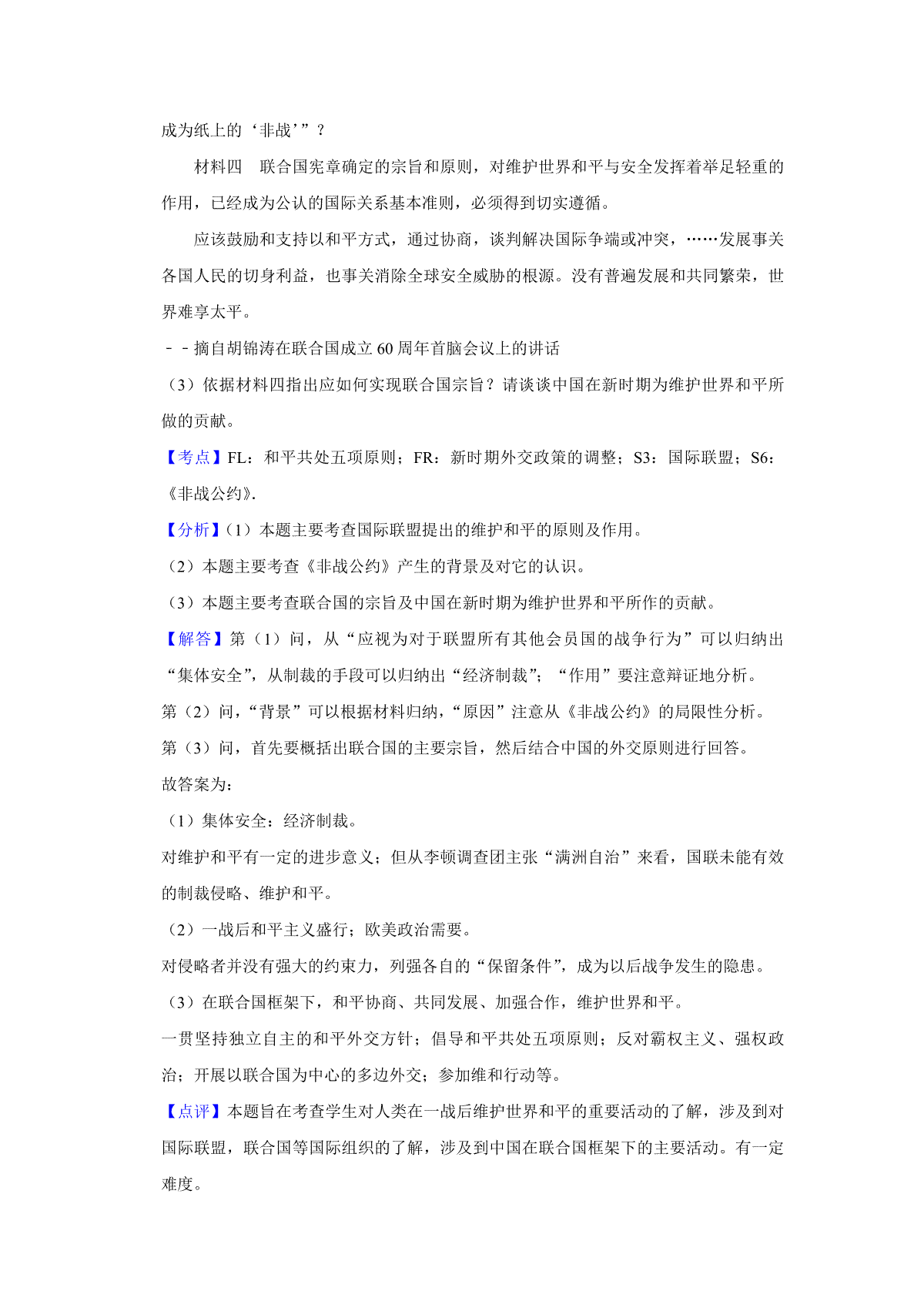 成为纸上的‘非战’”？

材料四　联合国宪章确定的宗旨和原则，对维护世界和平与安全发挥着举足轻重的作用，已经成为公认的国际关系基本准则，必须得到切实遵循。

应该鼓励和支持以和平方式，通过协商，谈判解决国际争端或冲突，……发展事关各国人民的切身利益，也事关消除全球安全威胁的根源。没有普遍发展和共同繁荣，世界难享太平。

－－摘自胡锦涛在联合国成立 60 周年首脑会议上的讲话

（3）依据材料四指出应如何实现联合国宗旨？请谈谈中国在新时期为维护世界和平所做的贡献。

【考点】FL：和平共处五项原则；FR：新时期外交政策的调整；S3：国际联盟；S6：《非战公约》.

【分析】（1）本题主要考查国际联盟提出的维护和平的原则及作用。

（2）本题主要考查《非战公约》产生的背景及对它的认识。

（3）本题主要考查联合国的宗旨及中国在新时期为维护世界和平所作的贡献。

【解答】第（1）问，从“应视为对于联盟所有其他会员国的战争行为”可以归纳出“集体安全”，从制裁的手段可以归纳出“经济制裁”；“作用”要注意辩证地分析。

第（2）问，“背景”可以根据材料归纳，“原因”注意从《非战公约》的局限性分析。

第（3）问，首先要概括出联合国的主要宗旨，然后结合中国的外交原则进行回答。

故答案为：

（1）集体安全：经济制裁。

对维护和平有一定的进步意义；但从李顿调查团主张“满洲自治”来看，国联未能有效的制裁侵略、维护和平。

（2）一战后和平主义盛行；欧美政治需要。

对侵略者并没有强大的约束力，列强各自的“保留条件”，成为以后战争发生的隐患。

（3）在联合国框架下，和平协商、共同发展、加强合作，维护世界和平。

一贯坚持独立自主的和平外交方针；倡导和平共处五项原则；反对霸权主义、强权政治；开展以联合国为中心的多边外交；参加维和行动等。

【点评】本题旨在考查学生对人类在一战后维护世界和平的重要活动的了解，涉及到对国际联盟，联合国等国际组织的了解，涉及到中国在联合国框架下的主要活动。有一定难度。